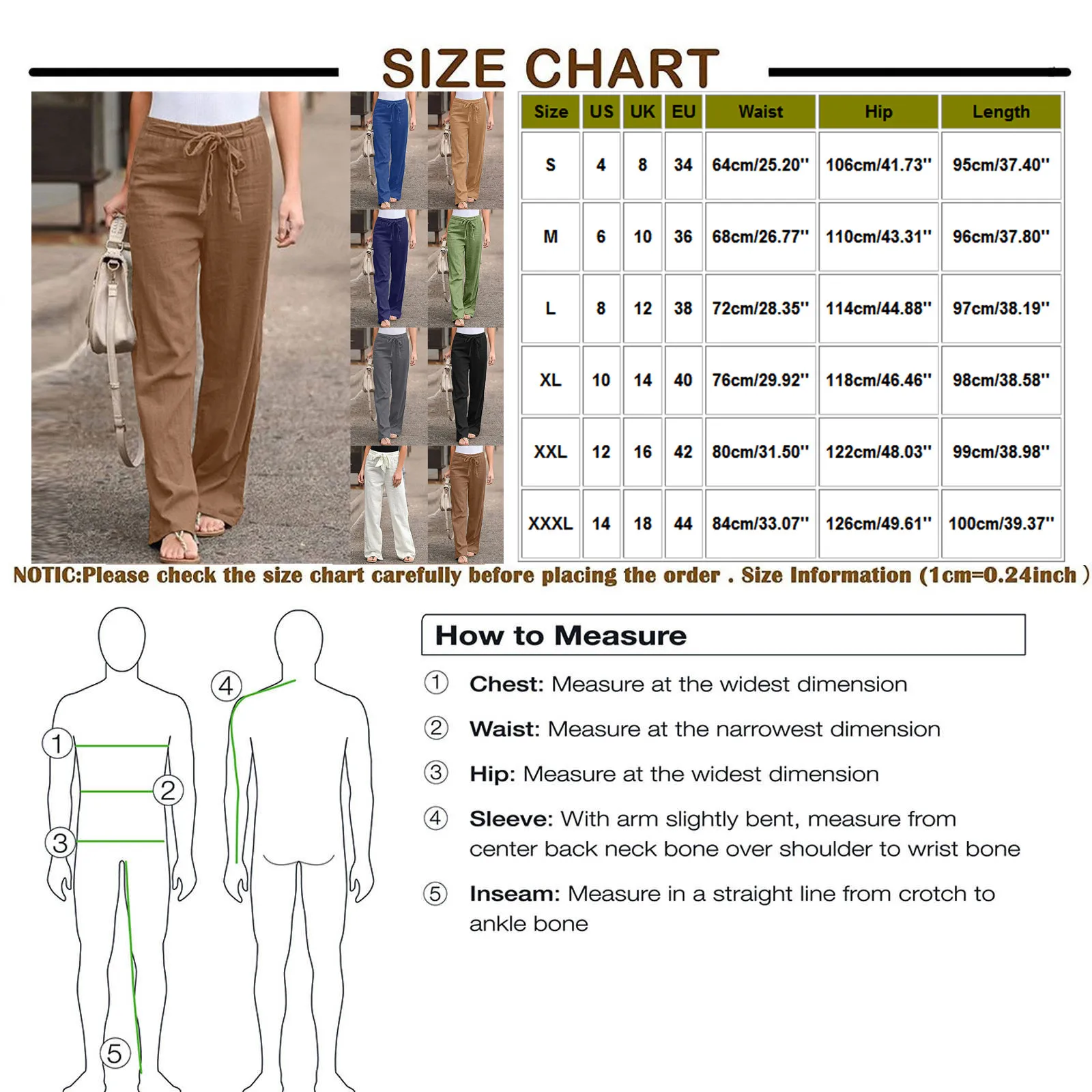 SIZE CHART

| Size | US | UK | EU | Waist | Hip | Length |
|---|---|---|---|---|---|---|
| S | 4 | 8 | 34 | 64cm/25.20'' | 106cm/41.73'' | 95cm/37.40'' |
| M | 6 | 10 | 36 | 68cm/26.77'' | 110cm/43.31'' | 96cm/37.80'' |
| L | 8 | 12 | 38 | 72cm/28.35'' | 114cm/44.88'' | 97cm/38.19'' |
| XL | 10 | 14 | 40 | 76cm/29.92'' | 118cm/46.46'' | 98cm/38.58'' |
| XXL | 12 | 16 | 42 | 80cm/31.50'' | 122cm/48.03'' | 99cm/38.98'' |
| XXXL | 14 | 18 | 44 | 84cm/33.07'' | 126cm/49.61'' | 100cm/39.37'' |

NOTIC:Please check the size chart carefully before placing the order . Size Information (1cm=0.24inch )

1 2 3 4 5

How to Measure

① Chest: Measure at the widest dimension

② Waist: Measure at the narrowest dimension

③ Hip: Measure at the widest dimension

④ Sleeve: With arm slightly bent, measure from center back neck bone over shoulder to wrist bone

⑤ Inseam: Measure in a straight line from crotch to ankle bone